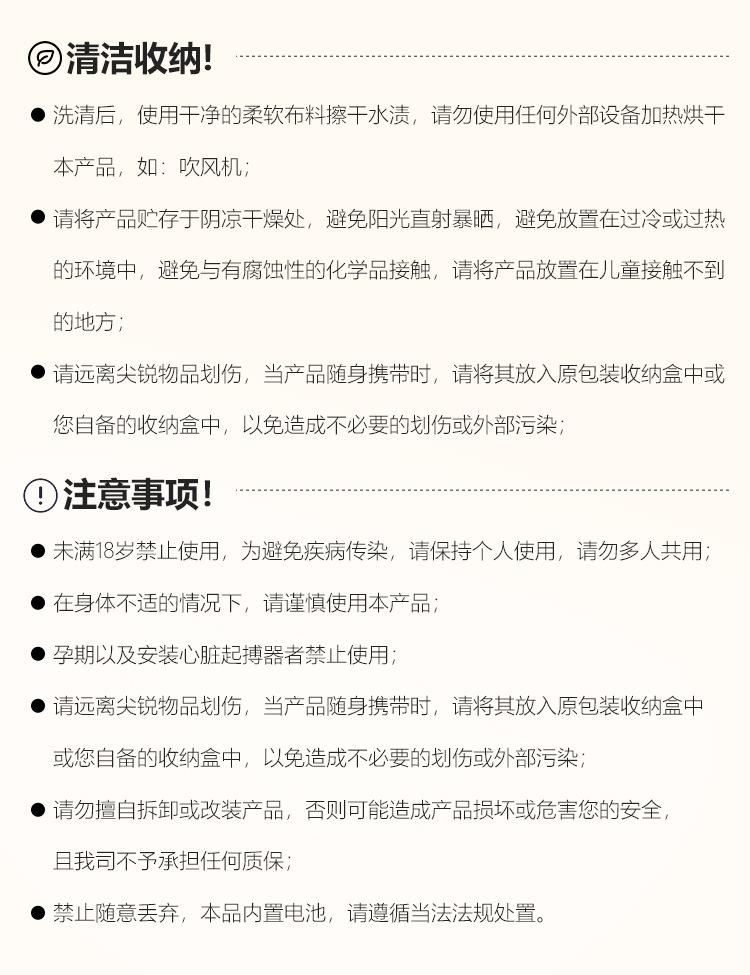 清洁收纳!

● 洗清后，使用干净的柔软布料擦干水渍，请勿使用任何外部设备加热烘干本产品，如：吹风机；

● 请将产品贮存于阴凉干燥处，避免阳光直射暴晒，避免放置在过冷或过热的环境中，避免与有腐蚀性的化学品接触，请将产品放置在儿童接触不到的地方；

● 请远离尖锐物品划伤，当产品随身携带时，请将其放入原包装收纳盒中或您自备的收纳盒中，以免造成不必要的划伤或外部污染；

注意事项!

● 未满18岁禁止使用，为避免疾病传染，请保持个人使用，请勿多人共用；

● 在身体不适的情况下，请谨慎使用本产品；

● 孕期以及安装心脏起搏器者禁止使用；

● 请远离尖锐物品划伤，当产品随身携带时，请将其放入原包装收纳盒中或您自备的收纳盒中，以免造成不必要的划伤或外部污染；

● 请勿擅自拆卸或改装产品，否则可能造成产品损坏或危害您的安全，且我司不予承担任何质保；

● 禁止随意丢弃，本品内置电池，请遵循当法法规处置。